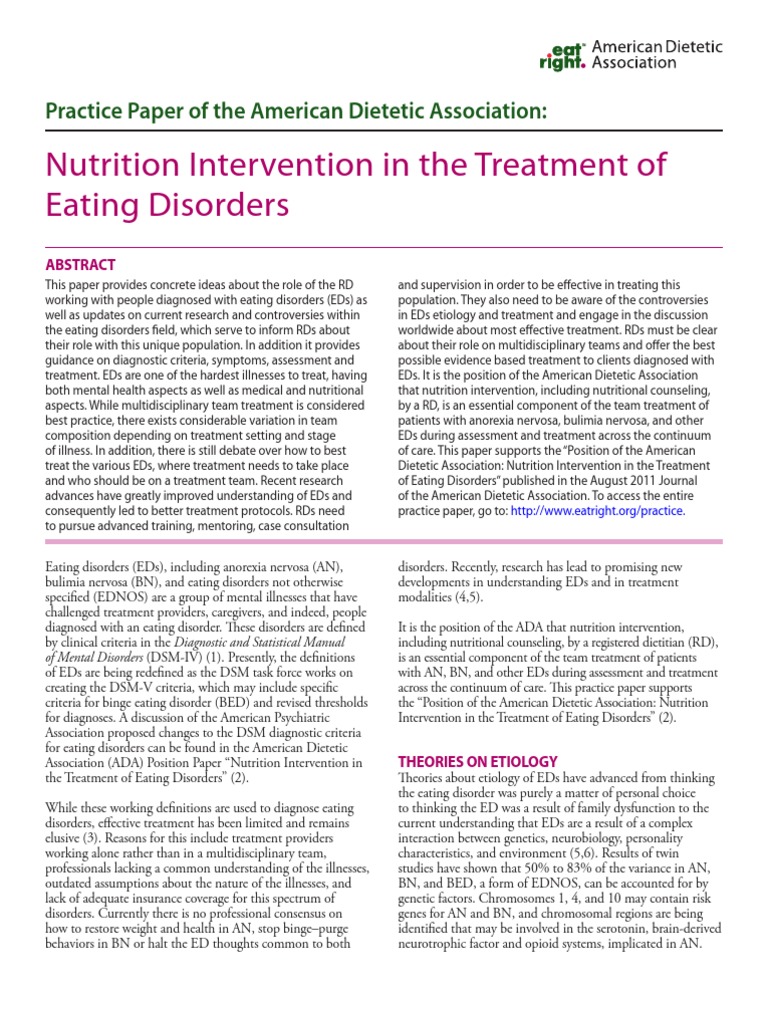 eat right. American Dietetic Association

Practice Paper of the American Dietetic Association:

Nutrition Intervention in the Treatment of Eating Disorders

ABSTRACT

This paper provides concrete ideas about the role of the RD working with people diagnosed with eating disorders (EDs) as well as updates on current research and controversies within the eating disorders field, which serve to inform RDs about their role with this unique population. In addition it provides guidance on diagnostic criteria, symptoms, assessment and treatment. EDs are one of the hardest illnesses to treat, having both mental health aspects as well as medical and nutritional aspects. While multidisciplinary team treatment is considered best practice, there exists considerable variation in team composition depending on treatment setting and stage of illness. In addition, there is still debate over how to best treat the various EDs, where treatment needs to take place and who should be on a treatment team. Recent research advances have greatly improved understanding of EDs and consequently led to better treatment protocols. RDs need to pursue advanced training, mentoring, case consultation and supervision in order to be effective in treating this population. They also need to be aware of the controversies in EDs etiology and treatment and engage in the discussion worldwide about most effective treatment. RDs must be clear about their role on multidisciplinary teams and offer the best possible evidence based treatment to clients diagnosed with EDs. It is the position of the American Dietetic Association that nutrition intervention, including nutritional counseling, by a RD, is an essential component of the team treatment of patients with anorexia nervosa, bulimia nervosa, and other EDs during assessment and treatment across the continuum of care. This paper supports the "Position of the American Dietetic Association: Nutrition Intervention in the Treatment of Eating Disorders" published in the August 2011 Journal of the American Dietetic Association. To access the entire practice paper, go to: http://www.eatright.org/practice.

Eating disorders (EDs), including anorexia nervosa (AN), bulimia nervosa (BN), and eating disorders not otherwise specified (EDNOS) are a group of mental illnesses that have challenged treatment providers, caregivers, and indeed, people diagnosed with an eating disorder. These disorders are defined by clinical criteria in the Diagnostic and Statistical Manual of Mental Disorders (DSM-IV) (1). Presently, the definitions of EDs are being redefined as the DSM task force works on creating the DSM-V criteria, which may include specific criteria for binge eating disorder (BED) and revised thresholds for diagnoses. A discussion of the American Psychiatric Association proposed changes to the DSM diagnostic criteria for eating disorders can be found in the American Dietetic Association (ADA) Position Paper "Nutrition Intervention in the Treatment of Eating Disorders" (2).

While these working definitions are used to diagnose eating disorders, effective treatment has been limited and remains elusive (3). Reasons for this include treatment providers working alone rather than in a multidisciplinary team, professionals lacking a common understanding of the illnesses, outdated assumptions about the nature of the illnesses, and lack of adequate insurance coverage for this spectrum of disorders. Currently there is no professional consensus on how to restore weight and health in AN, stop binge–purge behaviors in BN or halt the ED thoughts common to both disorders. Recently, research has lead to promising new developments in understanding EDs and in treatment modalities (4,5).

It is the position of the ADA that nutrition intervention, including nutritional counseling, by a registered dietitian (RD), is an essential component of the team treatment of patients with AN, BN, and other EDs during assessment and treatment across the continuum of care. This practice paper supports the "Position of the American Dietetic Association: Nutrition Intervention in the Treatment of Eating Disorders" (2).

THEORIES ON ETIOLOGY

Theories about etiology of EDs have advanced from thinking the eating disorder was purely a matter of personal choice to thinking the ED was a result of family dysfunction to the current understanding that EDs are a result of a complex interaction between genetics, neurobiology, personality characteristics, and environment (5,6). Results of twin studies have shown that 50% to 83% of the variance in AN, BN, and BED, a form of EDNOS, can be accounted for by genetic factors. Chromosomes 1, 4, and 10 may contain risk genes for AN and BN, and chromosomal regions are being identified that may be involved in the serotonin, brain-derived neurotrophic factor and opioid systems, implicated in AN.